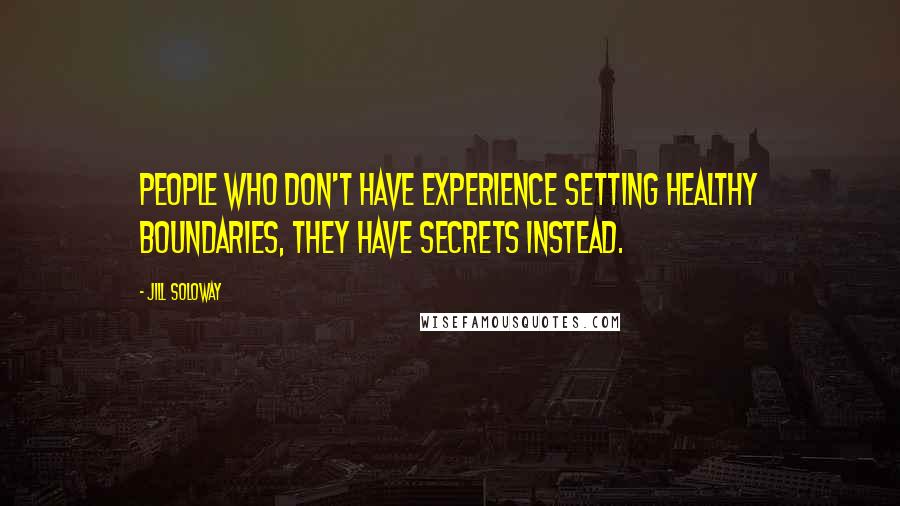 PEOPLE WHO DON'T HAVE EXPERIENCE SETTING HEALTHY BOUNDARIES, THEY HAVE SECRETS INSTEAD.

- JILL SOLOWAY

WISEFAMOUSQUOTES.COM